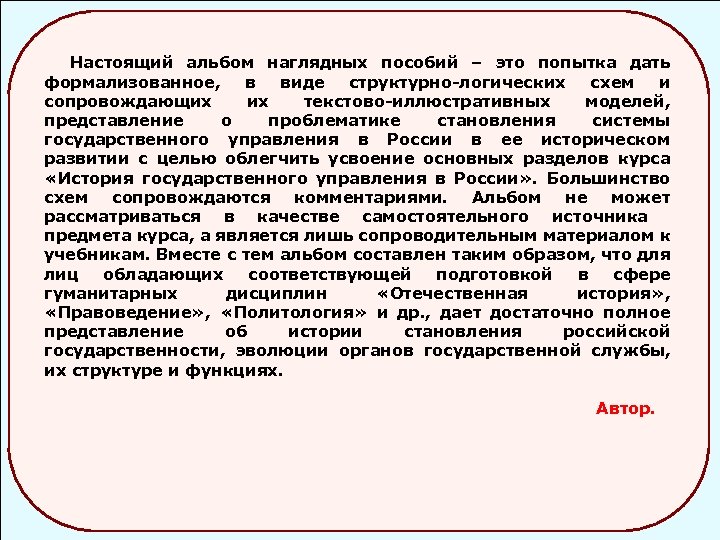 Настоящий альбом наглядных пособий – это попытка дать формализованное, в виде структурно-логических схем и сопровождающих их текстово-иллюстративных моделей, представление о проблематике становления системы государственного управления в России в ее историческом развитии с целью облегчить усвоение основных разделов курса «История государственного управления в России». Большинство схем сопровождаются комментариями. Альбом не может рассматриваться в качестве самостоятельного источника предмета курса, а является лишь сопроводительным материалом к учебникам. Вместе с тем альбом составлен таким образом, что для лиц обладающих соответствующей подготовкой в сфере гуманитарных дисциплин «Отечественная история», «Правоведение», «Политология» и др., дает достаточно полное представление об истории становления российской государственности, эволюции органов государственной службы, их структуре и функциях.

Автор.